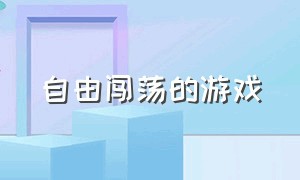 自由闯荡的游戏